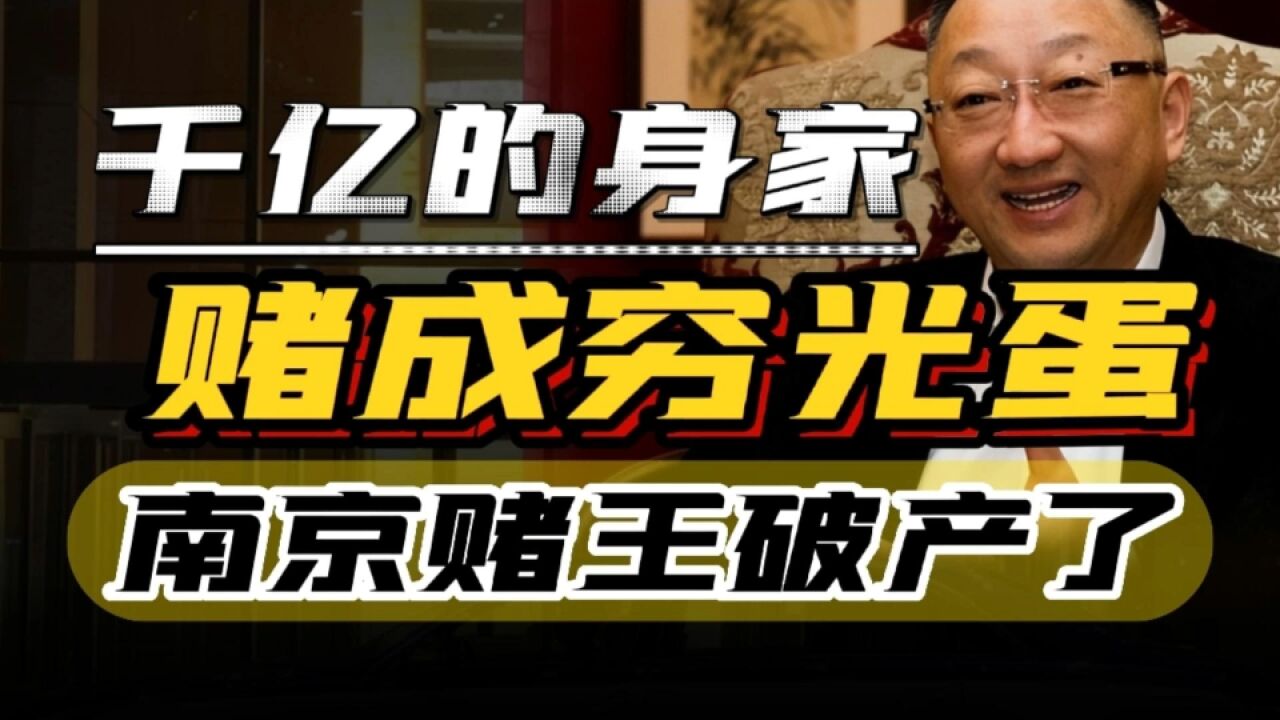 千亿的身家
赌成穷光蛋
南京赌王破产了